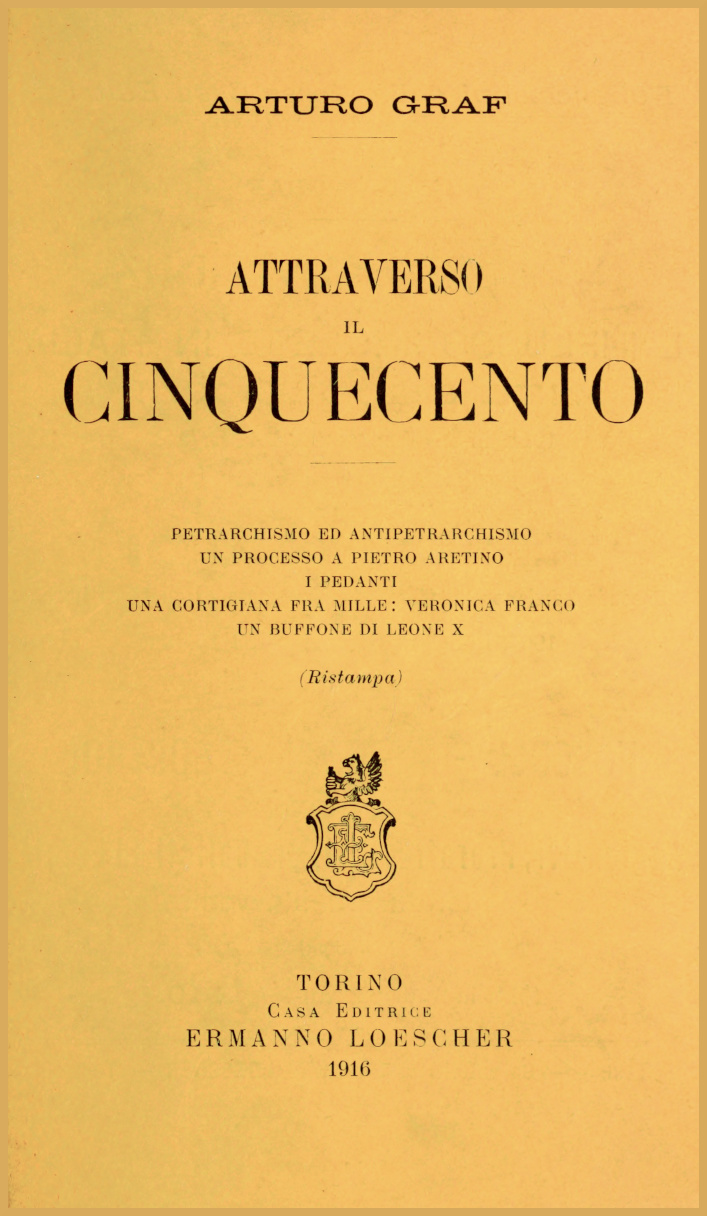 ARTURO GRAF

ATTRAVERSO
IL
CINQUECENTO

PETRARCHISMO ED ANTIPETRARCHISMO
UN PROCESSO A PIETRO ARETINO
I PEDANTI
UNA CORTIGIANA FRA MILLE: VERONICA FRANCO
UN BUFFONE DI LEONE X

(Ristampa)

TORINO
CASA EDITRICE
ERMANNO LOESCHER
1916